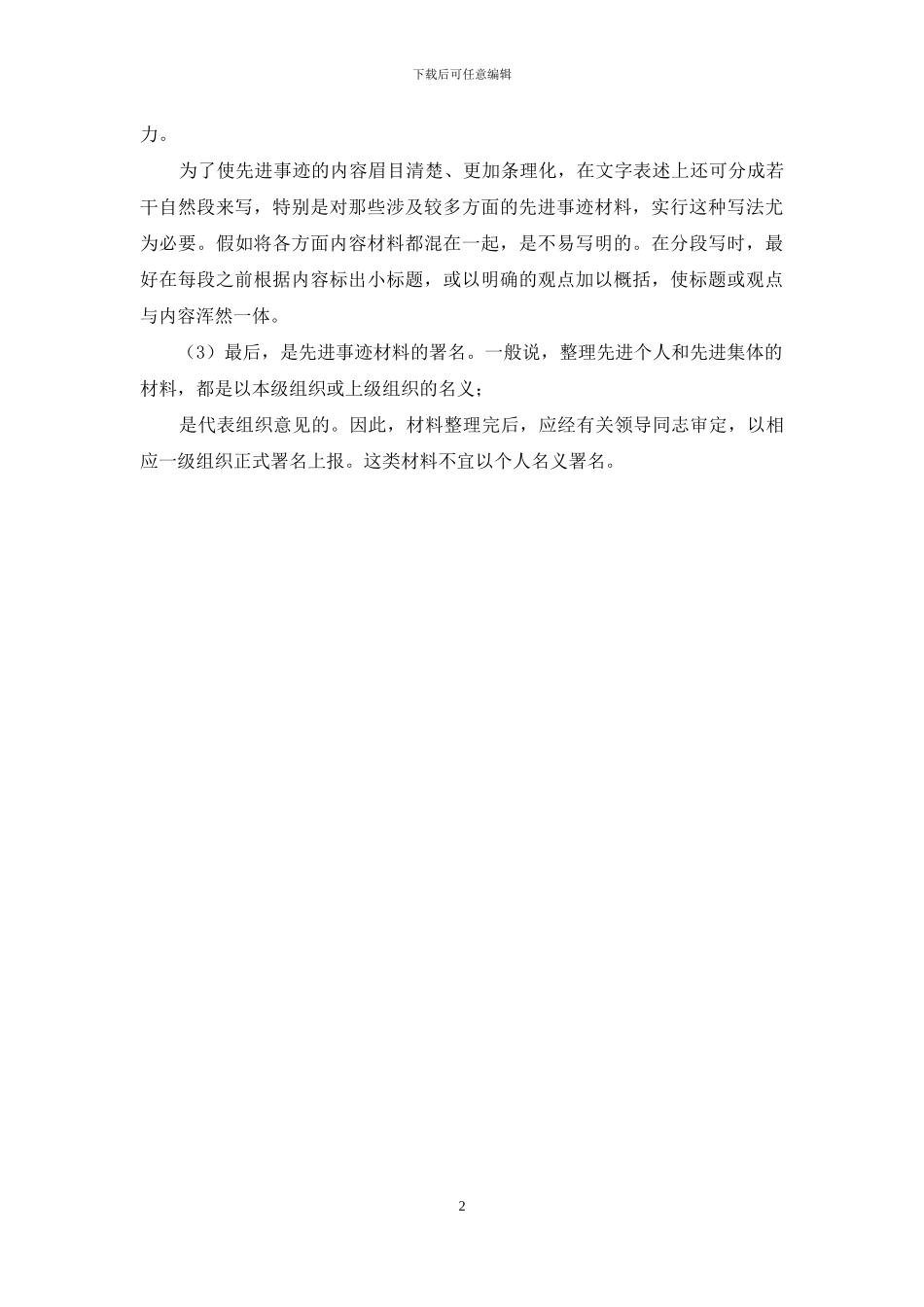 下载后可任意编辑

力。

为了使先进事迹的内容眉目清楚、更加条理化，在文字表述上还可分成若干自然段来写，特别是对那些涉及较多方面的先进事迹材料，实行这种写法尤为必要。假如将各方面内容材料都混在一起，是不易写明的。在分段写时，最好在每段之前根据内容标出小标题，或以明确的观点加以概括，使标题或观点与内容浑然一体。

（3）最后，是先进事迹材料的署名。一般说，整理先进个人和先进集体的材料，都是以本级组织或上级组织的名义；

是代表组织意见的。因此，材料整理完后，应经有关领导同志审定，以相应一级组织正式署名上报。这类材料不宜以个人名义署名。

2